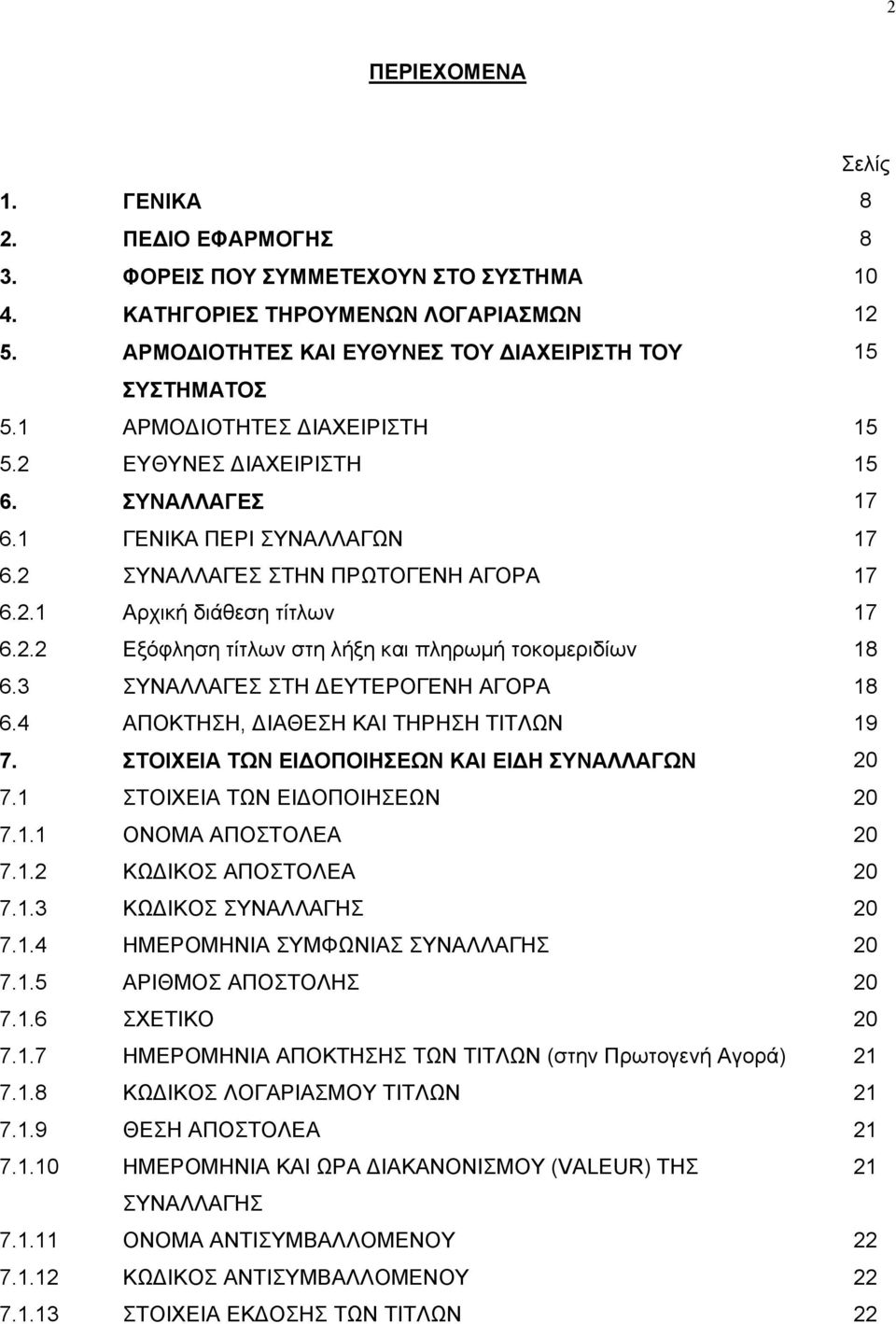 2

ΠΕΡΙΕΧΟΜΕΝΑ

Σελίς

1. ΓΕΝΙΚΑ 8
2. ΠΕΔΙΟ ΕΦΑΡΜΟΓΗΣ 8
3. ΦΟΡΕΙΣ ΠΟΥ ΣΥΜΜΕΤΕΧΟΥΝ ΣΤΟ ΣΥΣΤΗΜΑ 10
4. ΚΑΤΗΓΟΡΙΕΣ ΤΗΡΟΥΜΕΝΩΝ ΛΟΓΑΡΙΑΣΜΩΝ 12
5. ΑΡΜΟΔΙΟΤΗΤΕΣ ΚΑΙ ΕΥΘΥΝΕΣ ΤΟΥ ΔΙΑΧΕΙΡΙΣΤΗ ΤΟΥ ΣΥΣΤΗΜΑΤΟΣ 15
5.1 ΑΡΜΟΔΙΟΤΗΤΕΣ ΔΙΑΧΕΙΡΙΣΤΗ 15
5.2 ΕΥΘΥΝΕΣ ΔΙΑΧΕΙΡΙΣΤΗ 15
6. ΣΥΝΑΛΛΑΓΕΣ 17
6.1 ΓΕΝΙΚΑ ΠΕΡΙ ΣΥΝΑΛΛΑΓΩΝ 17
6.2 ΣΥΝΑΛΛΑΓΕΣ ΣΤΗΝ ΠΡΩΤΟΓΕΝΗ ΑΓΟΡΑ 17
6.2.1 Αρχική διάθεση τίτλων 17
6.2.2 Εξόφληση τίτλων στη λήξη και πληρωμή τοκομεριδίων 18
6.3 ΣΥΝΑΛΛΑΓΕΣ ΣΤΗ ΔΕΥΤΕΡΟΓΕΝΗ ΑΓΟΡΑ 18
6.4 ΑΠΟΚΤΗΣΗ, ΔΙΑΘΕΣΗ ΚΑΙ ΤΗΡΗΣΗ ΤΙΤΛΩΝ 19
7. ΣΤΟΙΧΕΙΑ ΤΩΝ ΕΙΔΟΠΟΙΗΣΕΩΝ ΚΑΙ ΕΙΔΗ ΣΥΝΑΛΛΑΓΩΝ 20
7.1 ΣΤΟΙΧΕΙΑ ΤΩΝ ΕΙΔΟΠΟΙΗΣΕΩΝ 20
7.1.1 ΟΝΟΜΑ ΑΠΟΣΤΟΛΕΑ 20
7.1.2 ΚΩΔΙΚΟΣ ΑΠΟΣΤΟΛΕΑ 20
7.1.3 ΚΩΔΙΚΟΣ ΣΥΝΑΛΛΑΓΗΣ 20
7.1.4 ΗΜΕΡΟΜΗΝΙΑ ΣΥΜΦΩΝΙΑΣ ΣΥΝΑΛΛΑΓΗΣ 20
7.1.5 ΑΡΙΘΜΟΣ ΑΠΟΣΤΟΛΗΣ 20
7.1.6 ΣΧΕΤΙΚΟ 20
7.1.7 ΗΜΕΡΟΜΗΝΙΑ ΑΠΟΚΤΗΣΗΣ ΤΩΝ ΤΙΤΛΩΝ (στην Πρωτογενή Αγορά) 21
7.1.8 ΚΩΔΙΚΟΣ ΛΟΓΑΡΙΑΣΜΟΥ ΤΙΤΛΩΝ 21
7.1.9 ΘΕΣΗ ΑΠΟΣΤΟΛΕΑ 21
7.1.10 ΗΜΕΡΟΜΗΝΙΑ ΚΑΙ ΩΡΑ ΔΙΑΚΑΝΟΝΙΣΜΟΥ (VALEUR) ΤΗΣ ΣΥΝΑΛΛΑΓΗΣ 21
7.1.11 ΟΝΟΜΑ ΑΝΤΙΣΥΜΒΑΛΛΟΜΕΝΟΥ 22
7.1.12 ΚΩΔΙΚΟΣ ΑΝΤΙΣΥΜΒΑΛΛΟΜΕΝΟΥ 22
7.1.13 ΣΤΟΙΧΕΙΑ ΕΚΔΟΣΗΣ ΤΩΝ ΤΙΤΛΩΝ 22